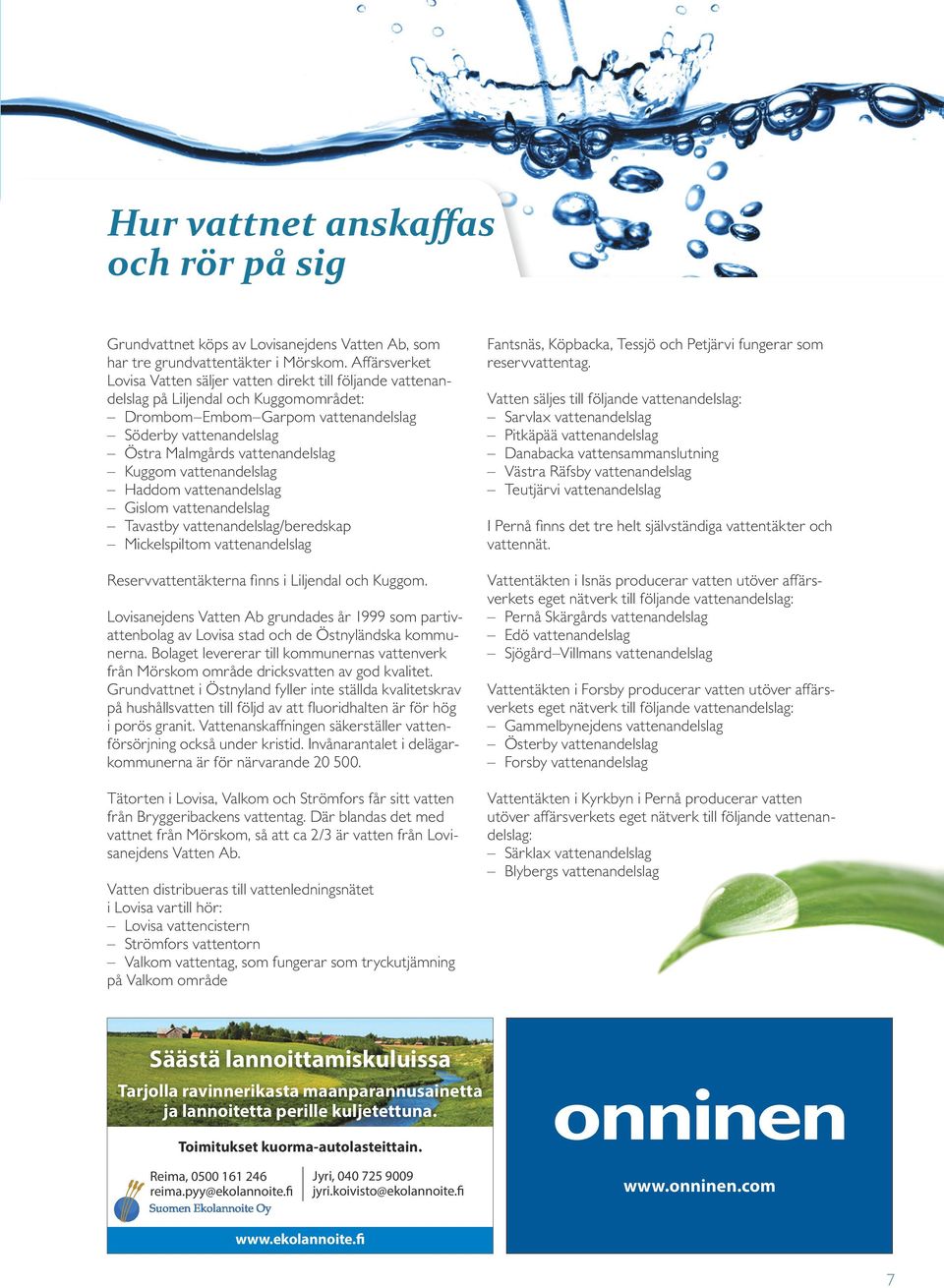 Hur vattnet anskaffas och rör på sig

Grundvattnet köps av Lovisanejdens Vatten Ab, som har tre grundvattentäkter i Mörskom. Affärsverket Lovisa Vatten säljer vatten direkt till följande vattenandelslag på Liljendal och Kuggomområdet:
– Drombom–Embom–Garpom vattenandelslag
– Söderby vattenandelslag
– Östra Malmgårds vattenandelslag
– Kuggom vattenandelslag
– Haddom vattenandelslag
– Gislom vattenandelslag
– Tavastby vattenandelslag/beredskap
– Mickelspiltom vattenandelslag

Reservvattentäkterna finns i Liljendal och Kuggom.

Lovisanejdens Vatten Ab grundades år 1999 som partivattenbolag av Lovisa stad och de Östnyländska kommunerna. Bolaget levererar till kommunernas vattenverk från Mörskom område dricksvatten av god kvalitet. Grundvattnet i Östnyland fyller inte ställda kvalitetskrav på hushållsvatten till följd av att fluoridhalten är för hög i porös granit. Vattenanskaffningen säkerställer vattenförsörjning också under kristid. Invånarantalet i delägarkommunerna är för närvarande 20 500.

Tätorten i Lovisa, Valkom och Strömfors får sitt vatten från Bryggeribackens vattentag. Där blandas det med vattnet från Mörskom, så att ca 2/3 är vatten från Lovisanejdens Vatten Ab.

Vatten distribueras till vattenledningsnätet i Lovisa vartill hör:
– Lovisa vattencistern
– Strömfors vattentorn
– Valkom vattentag, som fungerar som tryckutjämning på Valkom område

Fantsnäs, Köpbacka, Tessjö och Petjärvi fungerar som reservvattentag.

Vatten säljes till följande vattenandelslag:
– Sarvlax vattenandelslag
– Pitkäpää vattenandelslag
– Danabacka vattensammanslutning
– Västra Räfsby vattenandelslag
– Teutjärvi vattenandelslag

I Pernå finns det tre helt självständiga vattentäkter och vattennät.

Vattentäkten i Isnäs producerar vatten utöver affärsverkets eget nätverk till följande vattenandelslag:
– Pernå Skärgårds vattenandelslag
– Edö vattenandelslag
– Sjögård–Villmans vattenandelslag

Vattentäkten i Forsby producerar vatten utöver affärsverkets eget nätverk till följande vattenandelslag:
– Gammelbynejdens vattenandelslag
– Österby vattenandelslag
– Forsby vattenandelslag

Vattentäkten i Kyrkbyn i Pernå producerar vatten utöver affärsverkets eget nätverk till följande vattenandelslag:
– Särklax vattenandelslag
– Blybergs vattenandelslag

Säästä lannoittamiskuluissa
Tarjolla ravinnerikasta maanparannusainetta ja lannoitetta perille kuljetettuna.
Toimitukset kuorma-autolasteittain.
Reima, 0500 161 246
reima.pyy@ekolannoite.fi
Jyri, 040 725 9009
jyri.koivisto@ekolannoite.fi
Suomen Ekolannoite Oy
www.ekolannoite.fi

onninen
www.onninen.com

7